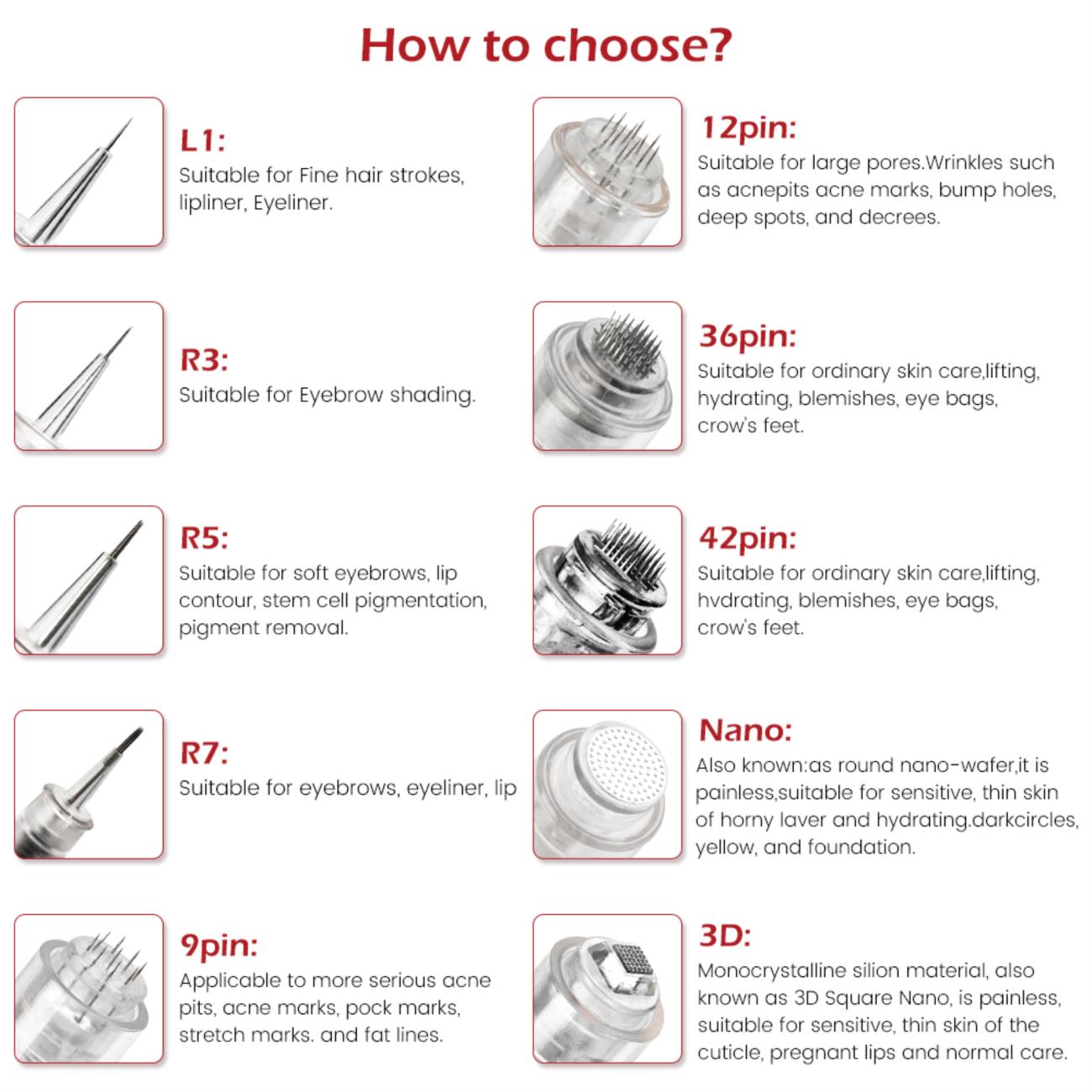 How to choose?

L1:
Suitable for Fine hair strokes, lipliner, Eyeliner.

R3:
Suitable for Eyebrow shading.

R5:
Suitable for soft eyebrows, lip contour, stem cell pigmentation, pigment removal.

R7:
Suitable for eyebrows, eyeliner, lip

9pin:
Applicable to more serious acne pits, acne marks, pock marks, stretch marks. and fat lines.

12pin:
Suitable for large pores.Wrinkles such as acnepits acne marks, bump holes, deep spots, and decrees.

36pin:
Suitable for ordinary skin care,lifting, hydrating, blemishes, eye bags, crow's feet.

42pin:
Suitable for ordinary skin care,lifting, hvdrating, blemishes, eye bags, crow's feet.

Nano:
Also known:as round nano-wafer,it is painless,suitable for sensitive, thin skin of horny laver and hydrating.darkcircles, yellow, and foundation.

3D:
Monocrystalline silion material, also known as 3D Square Nano, is painless, suitable for sensitive, thin skin of the cuticle, pregnant lips and normal care.